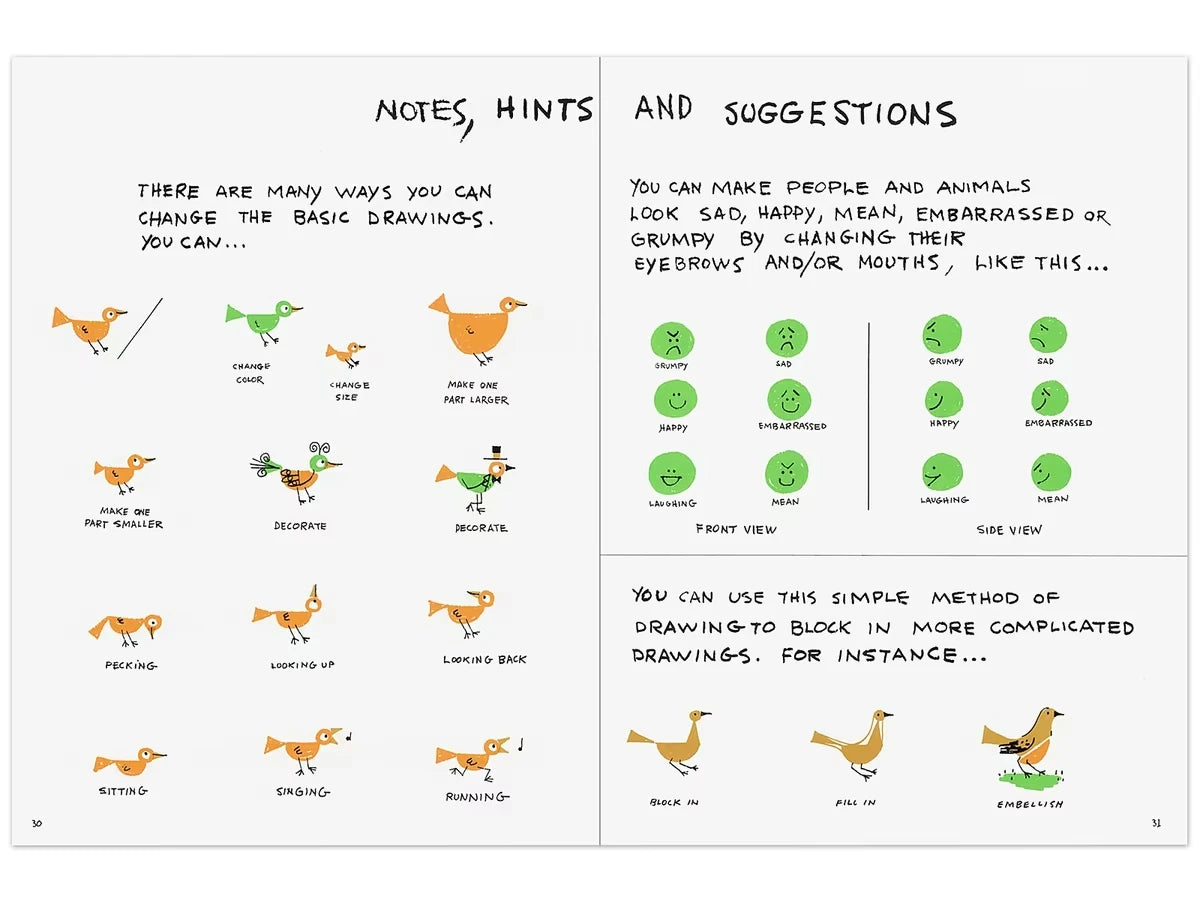 NOTES, HINTS AND SUGGESTIONS

THERE ARE MANY WAYS YOU CAN CHANGE THE BASIC DRAWINGS. YOU CAN...

CHANGE COLOR

CHANGE SIZE

MAKE ONE PART LARGER

MAKE ONE PART SMALLER

DECORATE

DECORATE

PECKING

LOOKING UP

LOOKING BACK

SITTING

SINGING

RUNNING

30

YOU CAN MAKE PEOPLE AND ANIMALS LOOK SAD, HAPPY, MEAN, EMBARRASSED OR GRUMPY BY CHANGING THEIR EYEBROWS AND/OR MOUTHS, LIKE THIS...

GRUMPY

SAD

HAPPY

EMBARRASSED

LAUGHING

MEAN

FRONT VIEW

GRUMPY

SAD

HAPPY

EMBARRASSED

LAUGHING

MEAN

SIDE VIEW

YOU CAN USE THIS SIMPLE METHOD OF DRAWING TO BLOCK IN MORE COMPLICATED DRAWINGS. FOR INSTANCE...

BLOCK IN

FILL IN

EMBELLISH

31